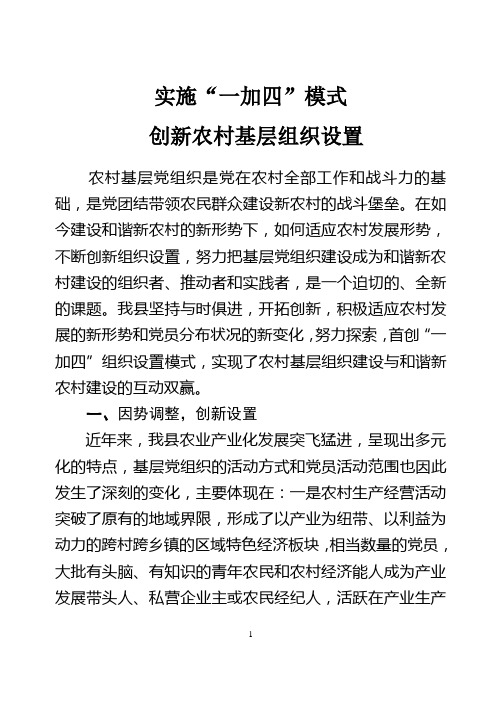 实施“一加四”模式
创新农村基层组织设置

农村基层党组织是党在农村全部工作和战斗力的基础，是党团结带领农民群众建设新农村的战斗堡垒。在如今建设和谐新农村的新形势下，如何适应农村发展形势，不断创新组织设置，努力把基层党组织建设成为和谐新农村建设的组织者、推动者和实践者，是一个迫切的、全新的课题。我县坚持与时俱进，开拓创新，积极适应农村发展的新形势和党员分布状况的新变化，努力探索，首创“一加四”组织设置模式，实现了农村基层组织建设与和谐新农村建设的互动双赢。

一、因势调整，创新设置

近年来，我县农业产业化发展突飞猛进，呈现出多元化的特点，基层党组织的活动方式和党员活动范围也因此发生了深刻的变化，主要体现在：一是农村生产经营活动突破了原有的地域界限，形成了以产业为纽带、以利益为动力的跨村跨乡镇的区域特色经济板块，相当数量的党员，大批有头脑、有知识的青年农民和农村经济能人成为产业发展带头人、私营企业主或农民经纪人，活跃在产业生产

1